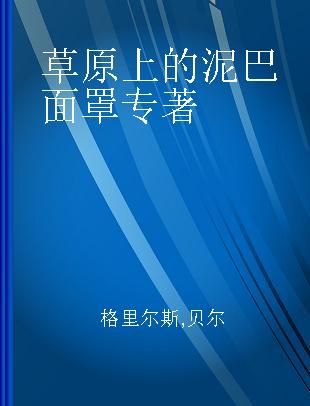 草原上的泥巴面罩专著

格里尔斯,贝尔